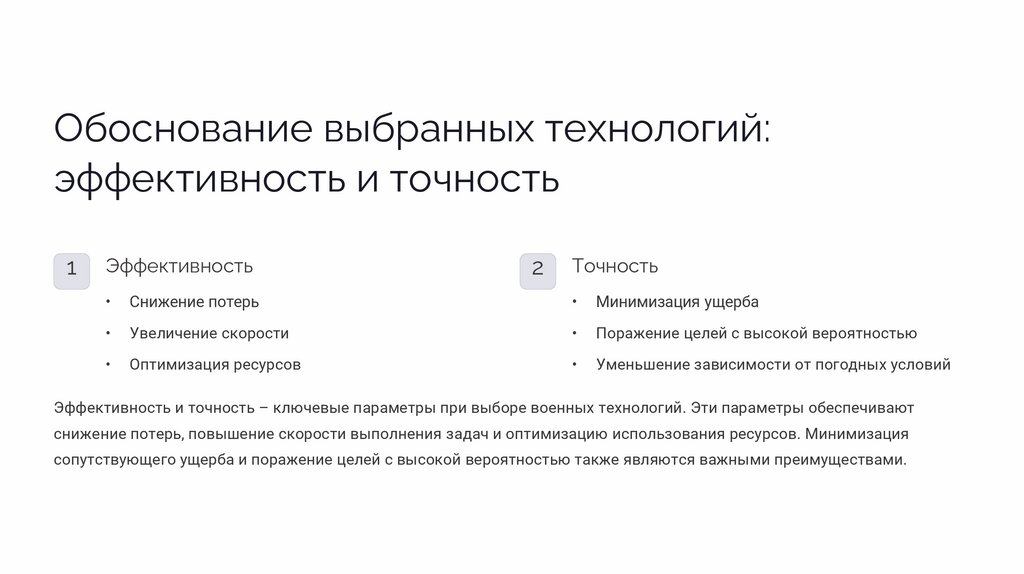 Обоснование выбранных технологий: эффективность и точность

1 Эффективность

• Снижение потерь
• Увеличение скорости
• Оптимизация ресурсов

2 Точность

• Минимизация ущерба
• Поражение целей с высокой вероятностью
• Уменьшение зависимости от погодных условий

Эффективность и точность – ключевые параметры при выборе военных технологий. Эти параметры обеспечивают снижение потерь, повышение скорости выполнения задач и оптимизацию использования ресурсов. Минимизация сопутствующего ущерба и поражение целей с высокой вероятностью также являются важными преимуществами.